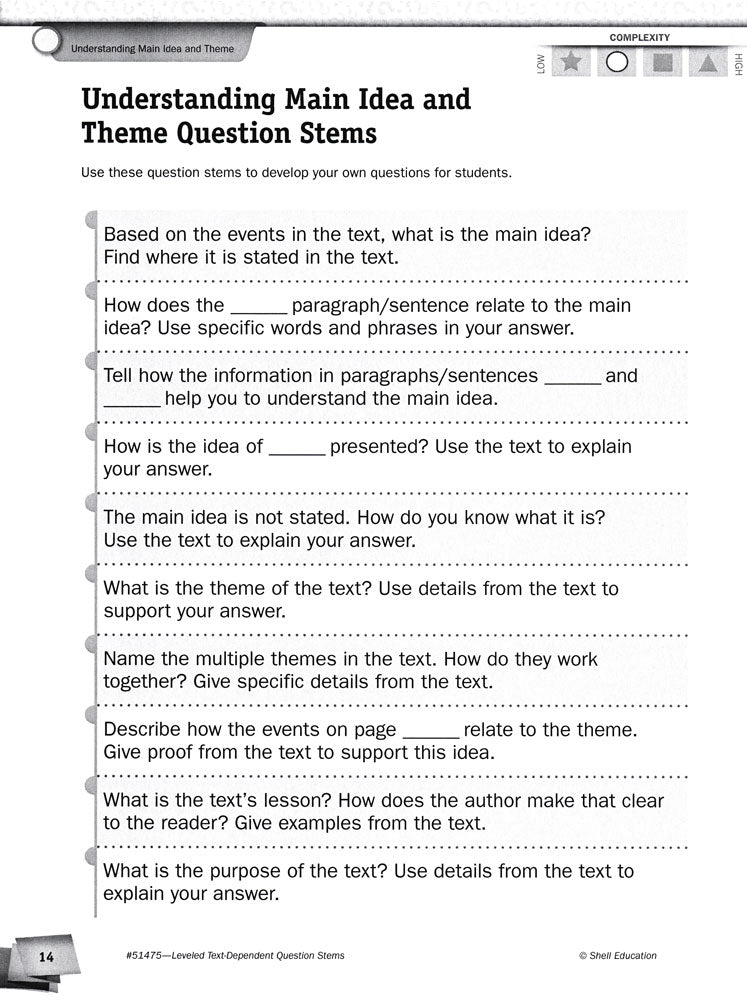 Understanding Main Idea and Theme

COMPLEXITY

LOW

HIGH

Understanding Main Idea and Theme Question Stems

Use these question stems to develop your own questions for students.

Based on the events in the text, what is the main idea? Find where it is stated in the text.

How does the ______ paragraph/sentence relate to the main idea? Use specific words and phrases in your answer.

Tell how the information in paragraphs/sentences ______ and ______ help you to understand the main idea.

How is the idea of ______ presented? Use the text to explain your answer.

The main idea is not stated. How do you know what it is? Use the text to explain your answer.

What is the theme of the text? Use details from the text to support your answer.

Name the multiple themes in the text. How do they work together? Give specific details from the text.

Describe how the events on page ______ relate to the theme. Give proof from the text to support this idea.

What is the text's lesson? How does the author make that clear to the reader? Give examples from the text.

What is the purpose of the text? Use details from the text to explain your answer.

14

#51475—Leveled Text-Dependent Question Stems

© Shell Education